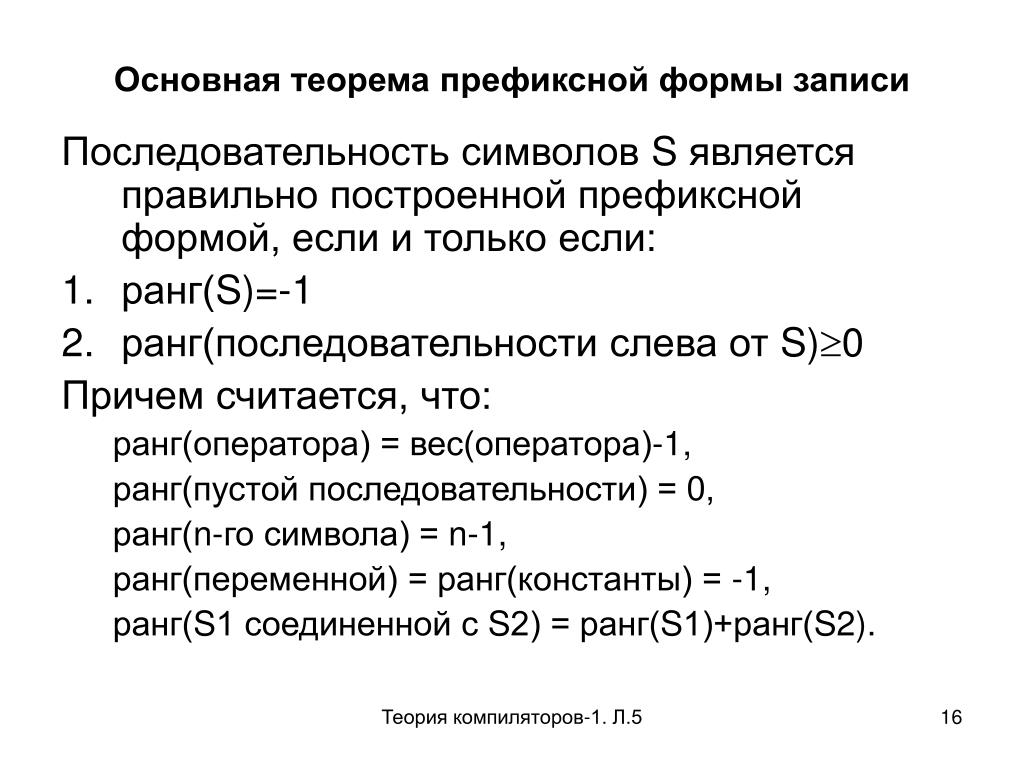 Основная теорема префиксной формы записи

Последовательность символов S является правильно построенной префиксной формой, если и только если:

1. ранг(S)=-1
2. ранг(последовательности слева от S)$\geq$0

Причем считается, что:

ранг(оператора) = вес(оператора)-1,

ранг(пустой последовательности) = 0,

ранг(n-го символа) = n-1,

ранг(переменной) = ранг(константы) = -1,

ранг(S1 соединенной с S2) = ранг(S1)+ранг(S2).

Теория компиляторов-1. Л.5

16